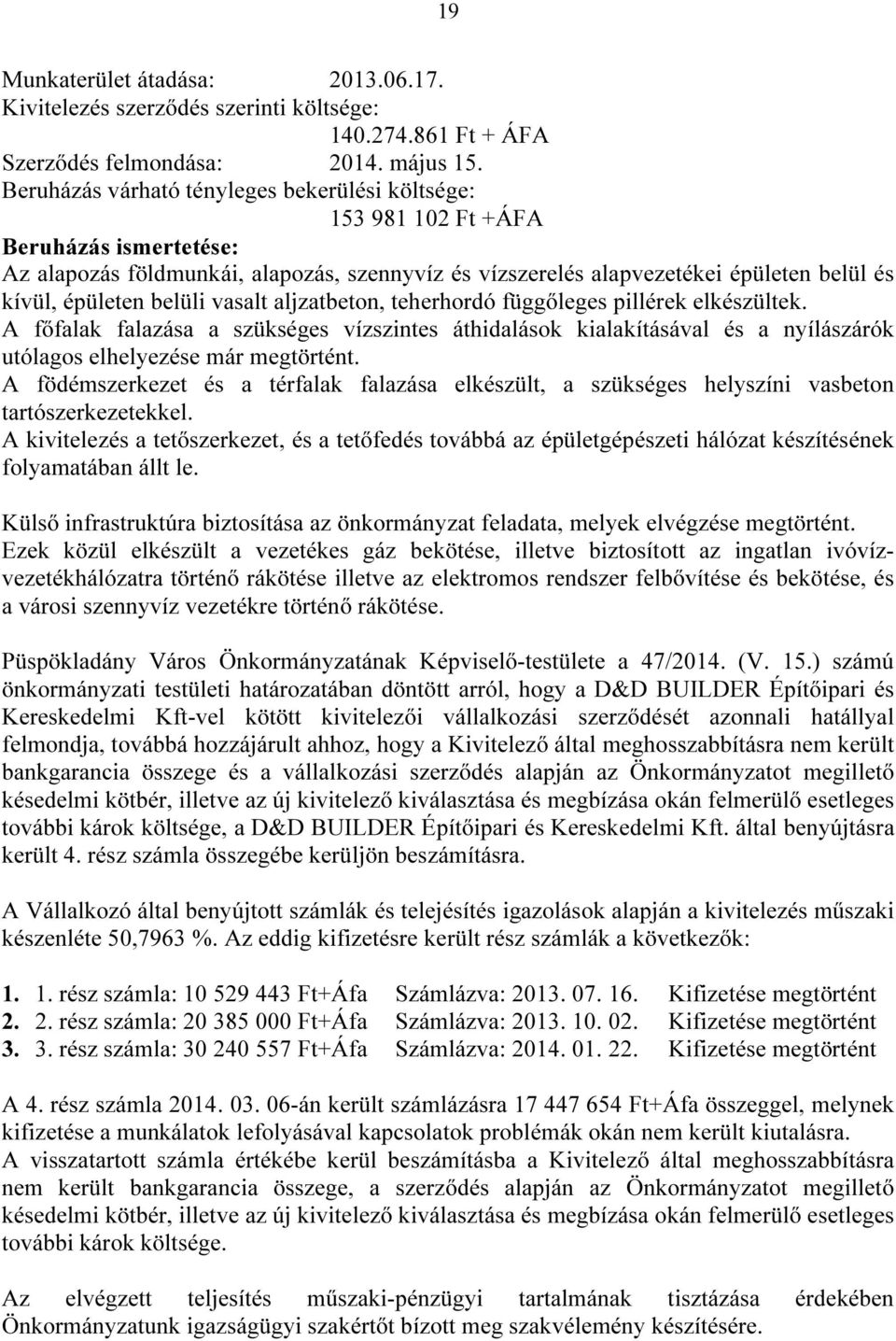 19

Munkaterület átadása: 2013.06.17.
Kivitelezés szerződés szerinti költsége:
140.274.861 Ft + ÁFA
Szerződés felmondása: 2014. május 15.
Beruházás várható tényleges bekerülési költsége:
153 981 102 Ft +ÁFA
Beruházás ismertetése:
Az alapozás földmunkái, alapozás, szennyvíz és vízszerelés alapvezetékei épületen belül és kívül, épületen belüli vasalt aljzatbeton, teherhordó függőleges pillérek elkészültek.
A főfalak falazása a szükséges vízszintes áthidalások kialakításával és a nyílászárók utólagos elhelyezése már megtörtént.
A födémszerkezet és a térfalak falazása elkészült, a szükséges helyszíni vasbeton tartószerkezetekkel.
A kivitelezés a tetőszerkezet, és a tetőfedés továbbá az épületgépészeti hálózat készítésének folyamatában állt le.

Külső infrastruktúra biztosítása az önkormányzat feladata, melyek elvégzése megtörtént. Ezek közül elkészült a vezetékes gáz bekötése, illetve biztosított az ingatlan ivóvízvezetékhálózatra történő rákötése illetve az elektromos rendszer felbővítése és bekötése, és a városi szennyvíz vezetékre történő rákötése.

Püspökladány Város Önkormányzatának Képviselő-testülete a 47/2014. (V. 15.) számú önkormányzati testületi határozatában döntött arról, hogy a D&D BUILDER Építőipari és Kereskedelmi Kft-vel kötött kivitelezői vállalkozási szerződését azonnali hatállyal felmondja, továbbá hozzájárult ahhoz, hogy a Kivitelező által meghosszabbításra nem került bankgarancia összege és a vállalkozási szerződés alapján az Önkormányzatot megillető késedelmi kötbér, illetve az új kivitelező kiválasztása és megbízása okán felmerülő esetleges további károk költsége, a D&D BUILDER Építőipari és Kereskedelmi Kft. által benyújtásra került 4. rész számla összegébe kerüljön beszámításra.

A Vállalkozó által benyújtott számlák és telejésítés igazolások alapján a kivitelezés műszaki készenléte 50,7963 %. Az eddig kifizetésre került rész számlák a következők:

1. 1. rész számla: 10 529 443 Ft+Áfa Számlázva: 2013. 07. 16. Kifizetése megtörtént
2. 2. rész számla: 20 385 000 Ft+Áfa Számlázva: 2013. 10. 02. Kifizetése megtörtént
3. 3. rész számla: 30 240 557 Ft+Áfa Számlázva: 2014. 01. 22. Kifizetése megtörtént

A 4. rész számla 2014. 03. 06-án került számlázásra 17 447 654 Ft+Áfa összeggel, melynek kifizetése a munkálatok lefolyásával kapcsolatok problémák okán nem került kiutalásra.
A visszatartott számla értékébe kerül beszámításba a Kivitelező által meghosszabbításra nem került bankgarancia összege, a szerződés alapján az Önkormányzatot megillető késedelmi kötbér, illetve az új kivitelező kiválasztása és megbízása okán felmerülő esetleges további károk költsége.

Az elvégzett teljesítés műszaki-pénzügyi tartalmának tisztázása érdekében Önkormányzatunk igazságügyi szakértőt bízott meg szakvélemény készítésére.